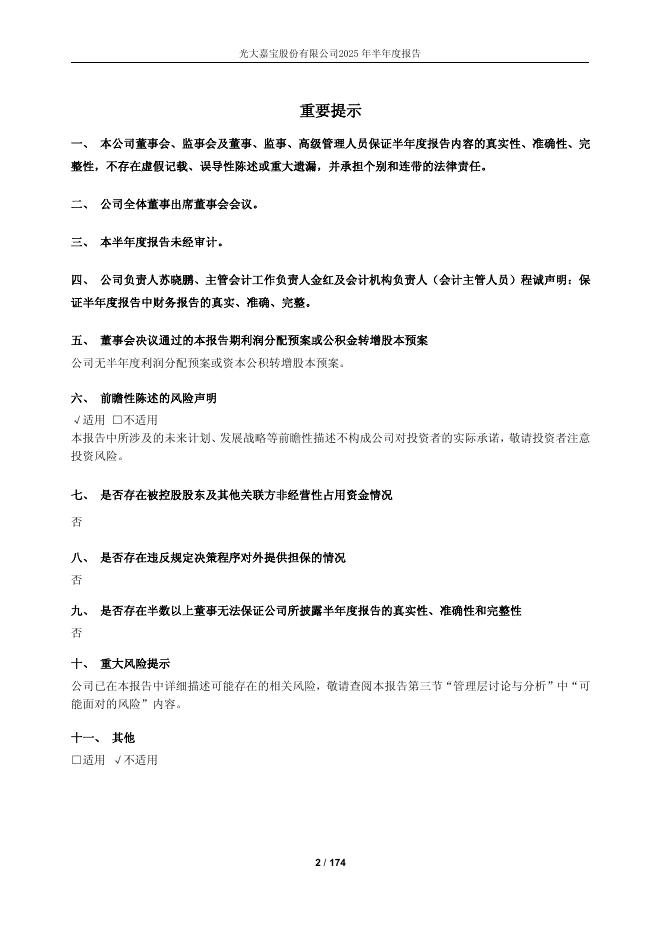 光大嘉宝股份有限公司2025 年半年度报告

重要提示

一、 本公司董事会、监事会及董事、监事、高级管理人员保证半年度报告内容的真实性、准确性、完整性，不存在虚假记载、误导性陈述或重大遗漏，并承担个别和连带的法律责任。

二、 公司全体董事出席董事会会议。

三、 本半年度报告未经审计。

四、 公司负责人苏晓鹏、主管会计工作负责人金红及会计机构负责人（会计主管人员）程诚声明：保证半年度报告中财务报告的真实、准确、完整。

五、 董事会决议通过的本报告期利润分配预案或公积金转增股本预案
公司无半年度利润分配预案或资本公积转增股本预案。

六、 前瞻性陈述的风险声明
√适用 □不适用
本报告中所涉及的未来计划、发展战略等前瞻性描述不构成公司对投资者的实际承诺，敬请投资者注意投资风险。

七、 是否存在被控股股东及其他关联方非经营性占用资金情况
否

八、 是否存在违反规定决策程序对外提供担保的情况
否

九、 是否存在半数以上董事无法保证公司所披露半年度报告的真实性、准确性和完整性
否

十、 重大风险提示
公司已在本报告中详细描述可能存在的相关风险，敬请查阅本报告第三节“管理层讨论与分析”中“可能面对的风险”内容。

十一、 其他
□适用 √不适用

2 / 174